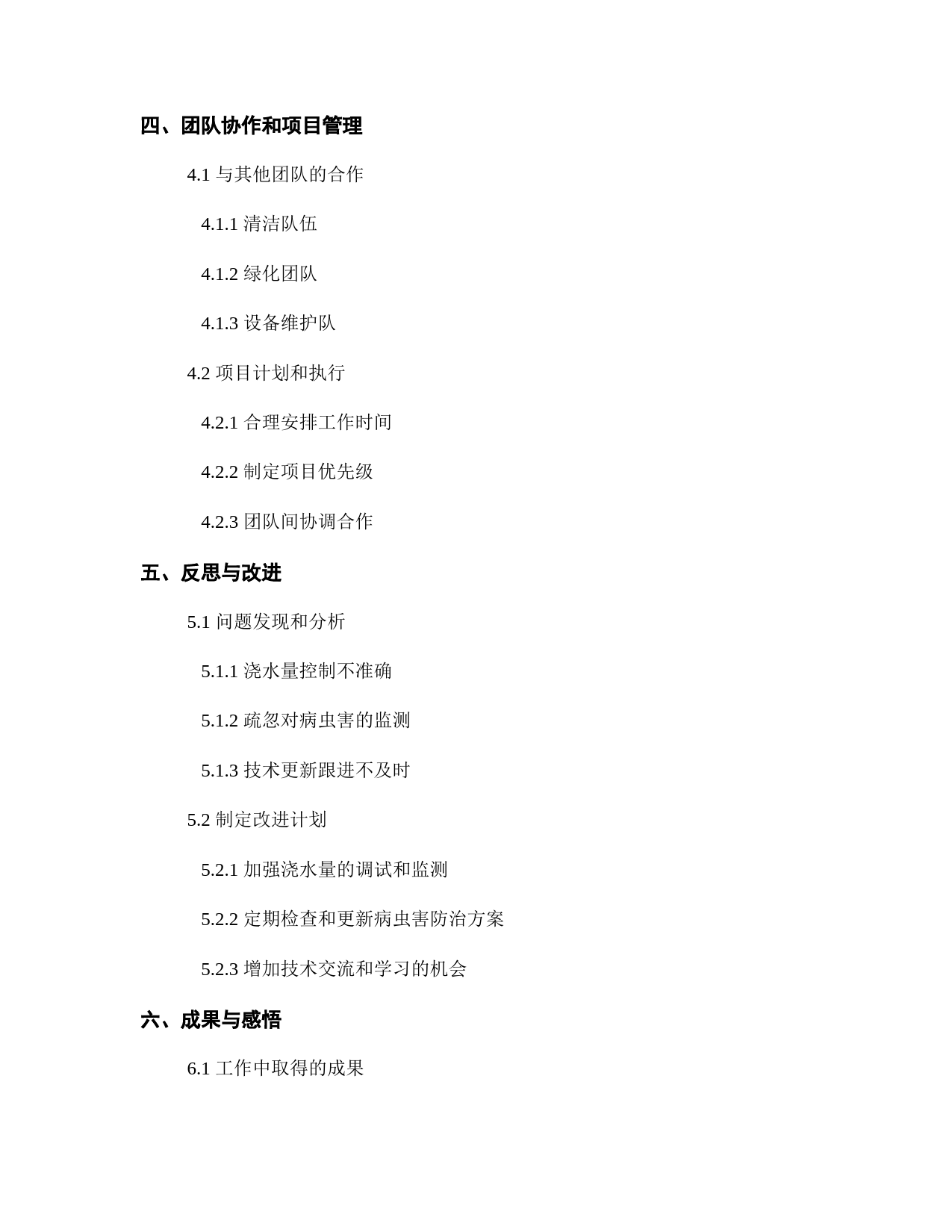 四、团队协作和项目管理

4.1 与其他团队的合作

4.1.1 清洁队伍

4.1.2 绿化团队

4.1.3 设备维护队

4.2 项目计划和执行

4.2.1 合理安排工作时间

4.2.2 制定项目优先级

4.2.3 团队间协调合作

五、反思与改进

5.1 问题发现和分析

5.1.1 浇水量控制不准确

5.1.2 疏忽对病虫害的监测

5.1.3 技术更新跟进不及时

5.2 制定改进计划

5.2.1 加强浇水量的调试和监测

5.2.2 定期检查和更新病虫害防治方案

5.2.3 增加技术交流和学习的机会

六、成果与感悟

6.1 工作中取得的成果